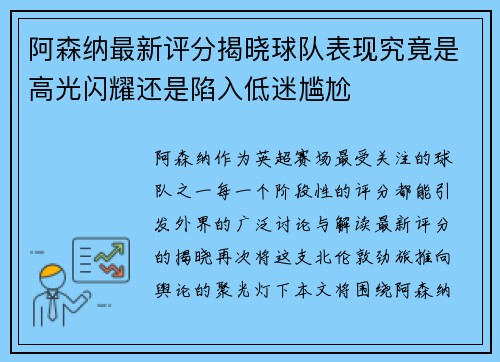 阿森纳最新评分揭晓球队表现究竟是高光闪耀还是陷入低迷尴尬

阿森纳作为英超赛场最受关注的球队之一每一个阶段性的评分都能引发外界的广泛讨论与解读最新评分的揭晓再次将这支北伦敦劲旅推向舆论的聚光灯下本文将围绕阿森纳